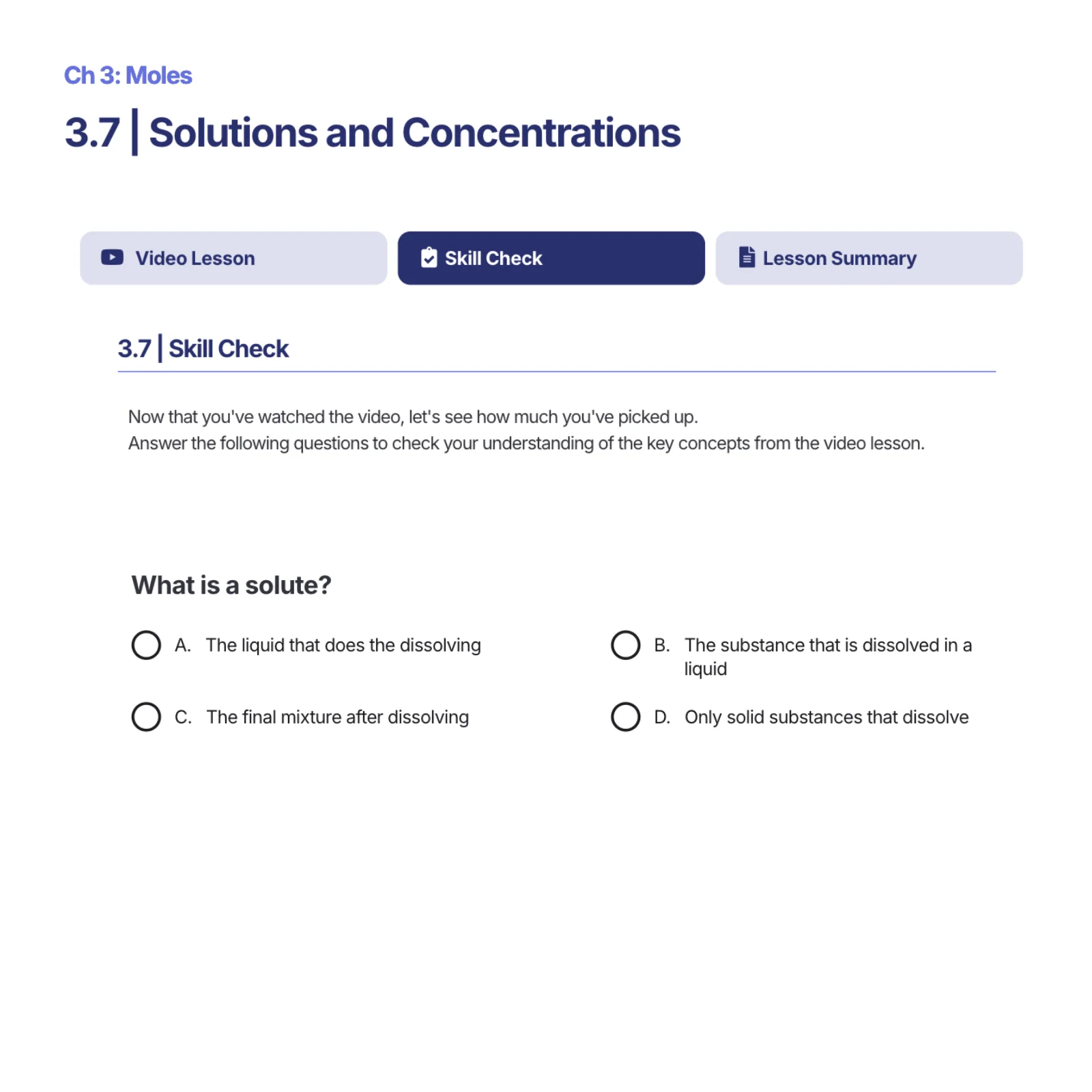 Ch 3: Moles

3.7 | Solutions and Concentrations

Video Lesson

Skill Check

Lesson Summary

3.7 | Skill Check

Now that you've watched the video, let's see how much you've picked up.
Answer the following questions to check your understanding of the key concepts from the video lesson.

What is a solute?

A. The liquid that does the dissolving

B. The substance that is dissolved in a liquid

C. The final mixture after dissolving

D. Only solid substances that dissolve